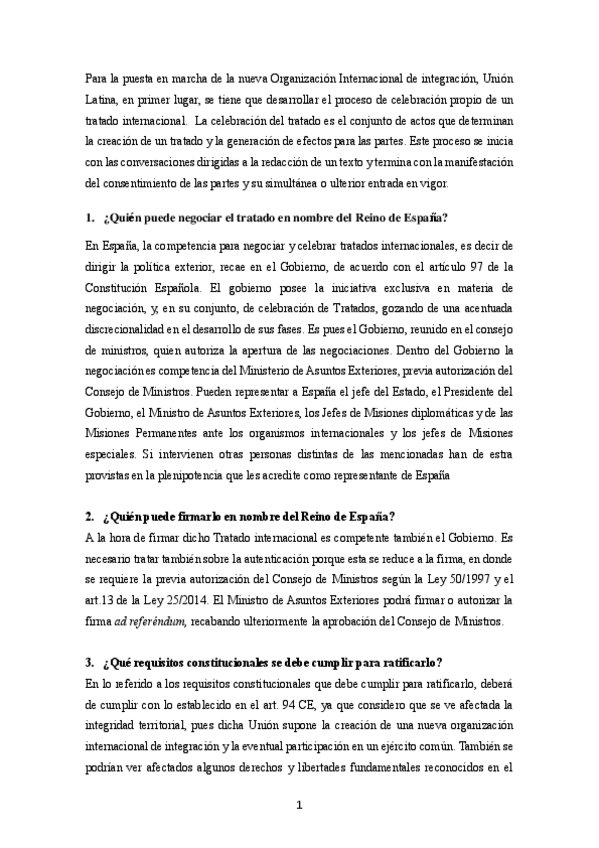 Para la puesta en marcha de la nueva Organización Internacional de integración, Unión Latina, en primer lugar, se tiene que desarrollar el proceso de celebración propio de un tratado internacional. La celebración del tratado es el conjunto de actos que determinan la creación de un tratado y la generación de efectos para las partes. Este proceso se inicia con las conversaciones dirigidas a la redacción de un texto y termina con la manifestación del consentimiento de las partes y su simultánea o ulterior entrada en vigor.

1. ¿Quién puede negociar el tratado en nombre del Reino de España?

En España, la competencia para negociar y celebrar tratados internacionales, es decir de dirigir la política exterior, recae en el Gobierno, de acuerdo con el artículo 97 de la Constitución Española. El gobierno posee la iniciativa exclusiva en materia de negociación, y, en su conjunto, de celebración de Tratados, gozando de una acentuada discrecionalidad en el desarrollo de sus fases. Es pues el Gobierno, reunido en el consejo de ministros, quien autoriza la apertura de las negociaciones. Dentro del Gobierno la negociación es competencia del Ministerio de Asuntos Exteriores, previa autorización del Consejo de Ministros. Pueden representar a España el jefe del Estado, el Presidente del Gobierno, el Ministro de Asuntos Exteriores, los Jefes de Misiones diplomáticas y de las Misiones Permanentes ante los organismos internacionales y los jefes de Misiones especiales. Si intervienen otras personas distintas de las mencionadas han de estra provistas en la plenipotencia que les acredite como representante de España

2. ¿Quién puede firmarlo en nombre del Reino de España?
A la hora de firmar dicho Tratado internacional es competente también el Gobierno. Es necesario tratar también sobre la autenticación porque esta se reduce a la firma, en donde se requiere la previa autorización del Consejo de Ministros según la Ley 50/1997 y el art.13 de la Ley 25/2014. El Ministro de Asuntos Exteriores podrá firmar o autorizar la firma ad referéndum, recabando ulteriormente la aprobación del Consejo de Ministros.

3. ¿Qué requisitos constitucionales se debe cumplir para ratificarlo?
En lo referido a los requisitos constitucionales que debe cumplir para ratificarlo, deberá de cumplir con lo establecido en el art. 94 CE, ya que considero que se ve afectada la integridad territorial, pues dicha Unión supone la creación de una nueva organización internacional de integración y la eventual participación en un ejército común. También se podrían ver afectados algunos derechos y libertades fundamentales reconocidos en el

1